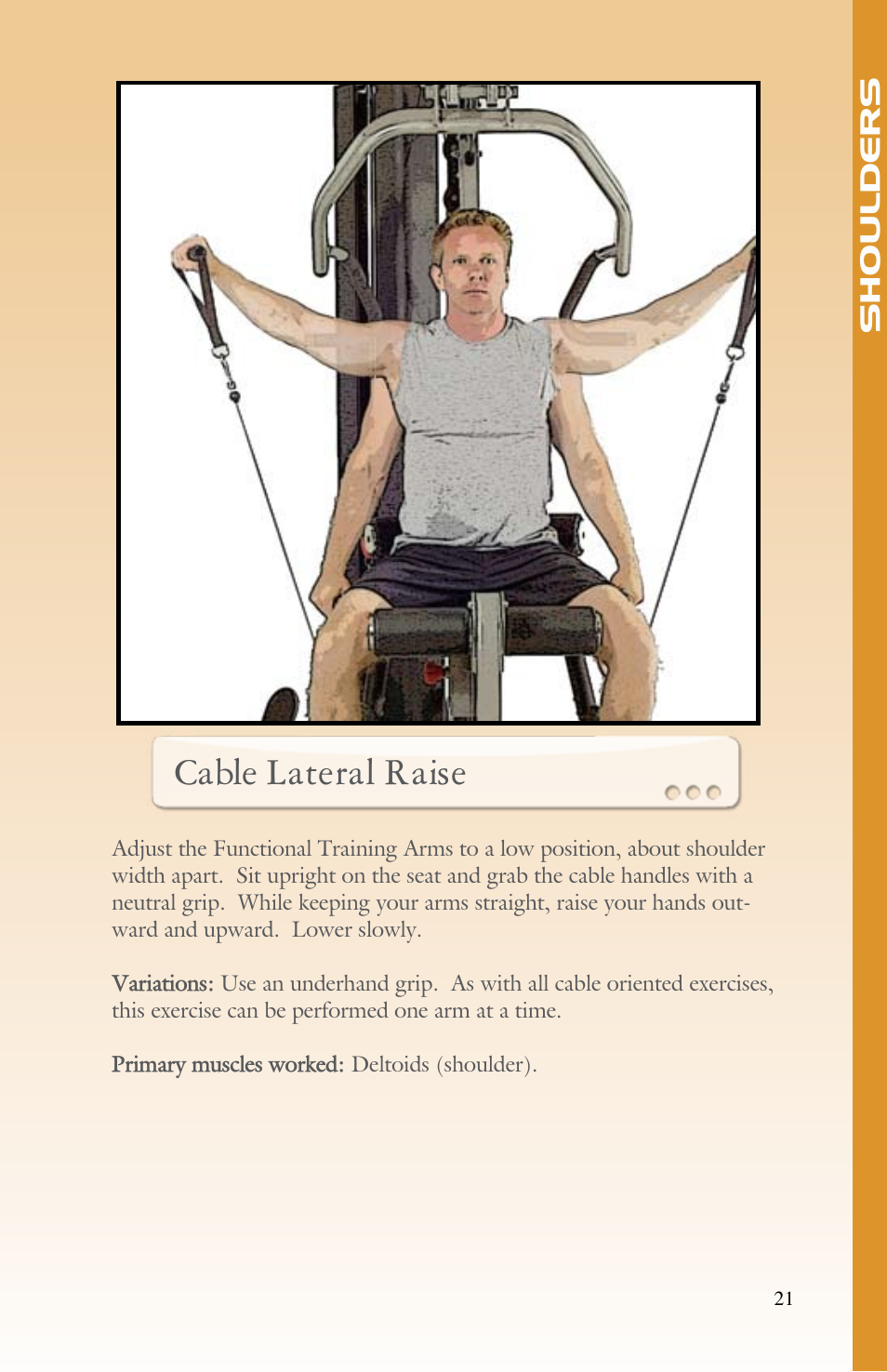 SHOULDERS

Cable Lateral Raise

Adjust the Functional Training Arms to a low position, about shoulder width apart. Sit upright on the seat and grab the cable handles with a neutral grip. While keeping your arms straight, raise your hands outward and upward. Lower slowly.

Variations: Use an underhand grip. As with all cable oriented exercises, this exercise can be performed one arm at a time.

Primary muscles worked: Deltoids (shoulder).

21